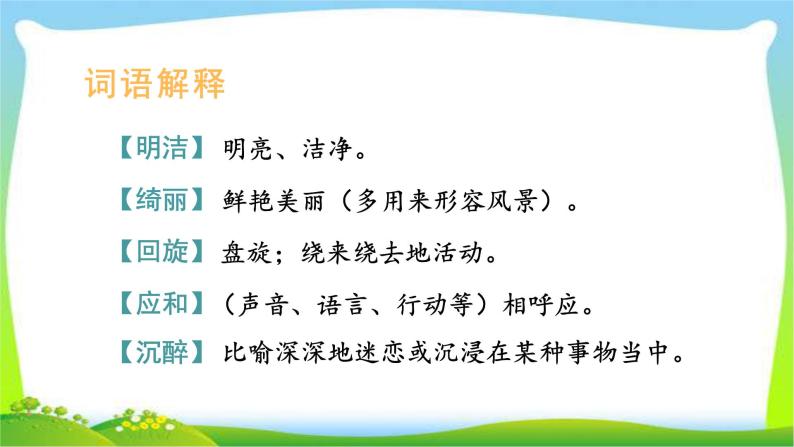 词语解释

【明洁】明亮、洁净。

【绮丽】鲜艳美丽（多用来形容风景）。

【回旋】盘旋；绕来绕去地活动。

【应和】（声音、语言、行动等）相呼应。

【沉醉】比喻深深地迷恋或沉浸在某种事物当中。